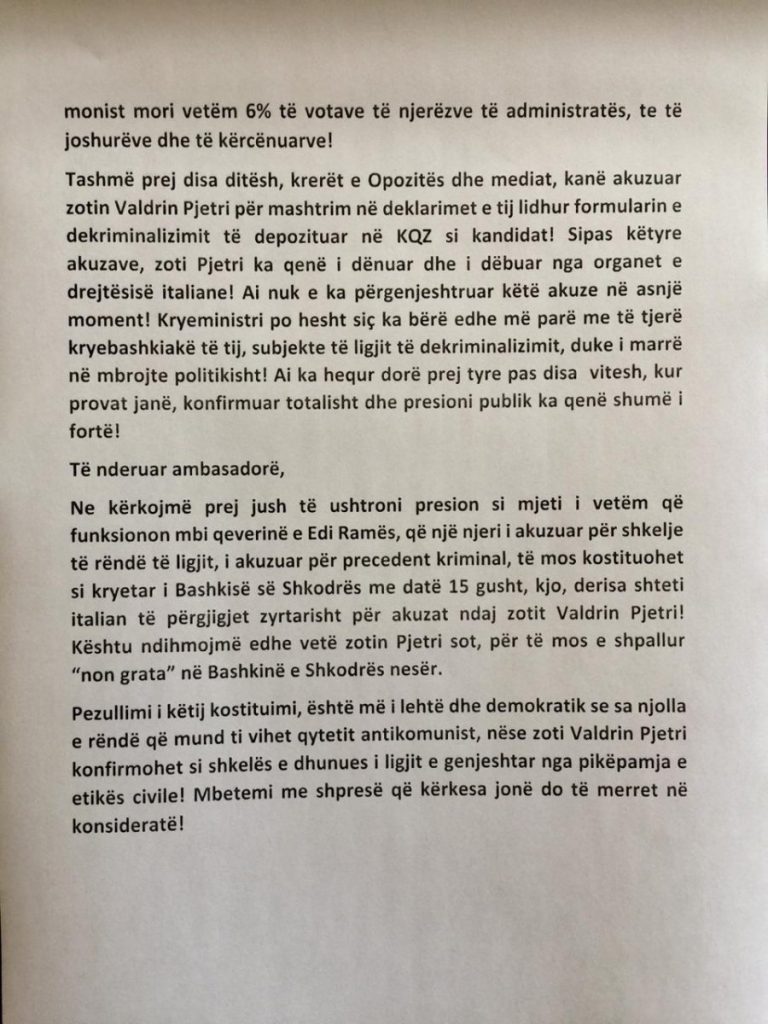 monist mori vetëm 6% të votave të njerëzve të administratës, te të joshurëve dhe të kërcënuarve!

Tashmë prej disa ditësh, krerët e Opozitës dhe mediat, kanë akuzuar zotin Valdrin Pjetri për mashtrim në deklarimet e tij lidhur formularin e dekriminalizimit të depozituar në KQZ si kandidat! Sipas këtyre akuzave, zoti Pjetri ka qenë i dënuar dhe i dëbuar nga organet e drejtësisë italiane! Ai nuk e ka përgenjeshtruar këtë akuze në asnjë moment! Kryeministri po hesht siç ka bërë edhe më parë me të tjerë kryebashkiakë të tij, subjekte të ligjit të dekriminalizimit, duke i marrë në mbrojte politikisht! Ai ka hequr dorë prej tyre pas disa vitesh, kur provat janë, konfirmuar totalisht dhe presioni publik ka qenë shumë i fortë!

Të nderuar ambasadorë,

Ne kërkojmë prej jush të ushtroni presion si mjeti i vetëm që funksionon mbi qeverinë e Edi Ramës, që një njeri i akuzuar për shkelje të rëndë të ligjit, i akuzuar për precedent kriminal, të mos kostituohet si kryetar i Bashkisë së Shkodrës me datë 15 gusht, kjo, derisa shteti italian të përgjigjet zyrtarisht për akuzat ndaj zotit Valdrin Pjetri! Kështu ndihmojmë edhe vetë zotin Pjetri sot, për të mos e shpallur "non grata" në Bashkinë e Shkodrës nesër.

Pezullimi i këtij kostituimi, është më i lehtë dhe demokratik se sa njolla e rëndë që mund ti vihet qytetit antikomunist, nëse zoti Valdrin Pjetri konfirmohet si shkelës e dhunues i ligjit e genjeshtar nga pikëpamja e etikës civile! Mbetemi me shpresë që kërkesa jonë do të merret në konsideratë!